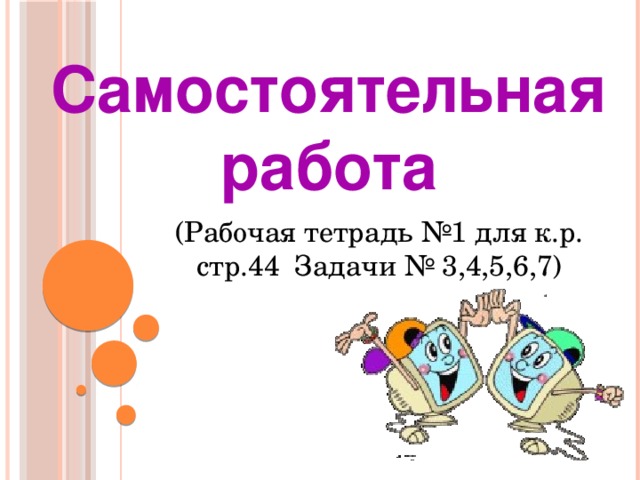 Самостоятельная работа

(Рабочая тетрадь №1 для к.р. стр.44 Задачи № 3,4,5,6,7)